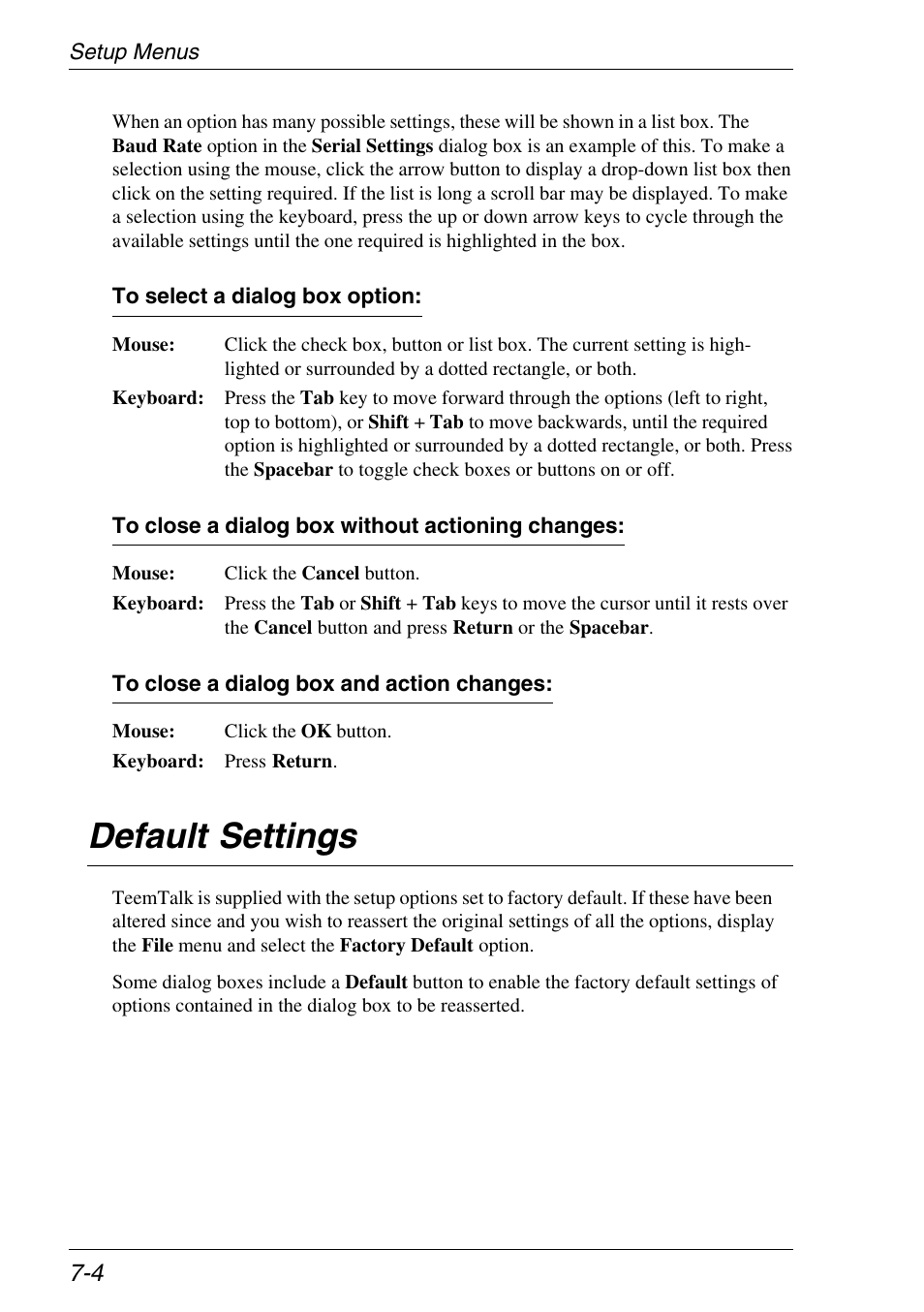 Setup Menus

When an option has many possible settings, these will be shown in a list box. The Baud Rate option in the Serial Settings dialog box is an example of this. To make a selection using the mouse, click the arrow button to display a drop-down list box then click on the setting required. If the list is long a scroll bar may be displayed. To make a selection using the keyboard, press the up or down arrow keys to cycle through the available settings until the one required is highlighted in the box.

To select a dialog box option:

Mouse: Click the check box, button or list box. The current setting is highlighted or surrounded by a dotted rectangle, or both.

Keyboard: Press the Tab key to move forward through the options (left to right, top to bottom), or Shift + Tab to move backwards, until the required option is highlighted or surrounded by a dotted rectangle, or both. Press the Spacebar to toggle check boxes or buttons on or off.

To close a dialog box without actioning changes:

Mouse: Click the Cancel button.

Keyboard: Press the Tab or Shift + Tab keys to move the cursor until it rests over the Cancel button and press Return or the Spacebar.

To close a dialog box and action changes:

Mouse: Click the OK button.

Keyboard: Press Return.

Default Settings

TeemTalk is supplied with the setup options set to factory default. If these have been altered since and you wish to reassert the original settings of all the options, display the File menu and select the Factory Default option.

Some dialog boxes include a Default button to enable the factory default settings of options contained in the dialog box to be reasserted.

7-4